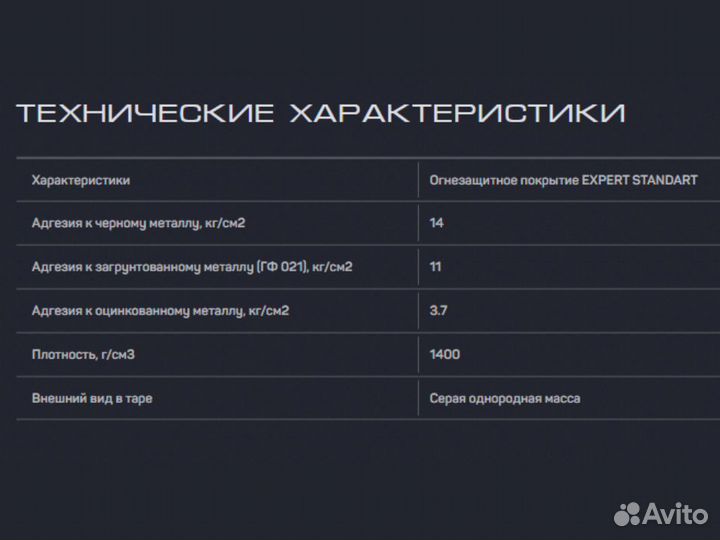 ТЕХНИЧЕСКИЕ ХАРАКТЕРИСТИКИ

| Характеристики | Огнезащитное покрытие EXPERT STANDART |
|---|---|
| Адгезия к черному металлу, кг/см2 | 14 |
| Адгезия к загрунтованному металлу (ГФ 021), кг/см2 | 11 |
| Адгезия к оцинкованному металлу, кг/см2 | 3.7 |
| Плотность, г/см3 | 1400 |
| Внешний вид в таре | Серая однородная масса |

Avito